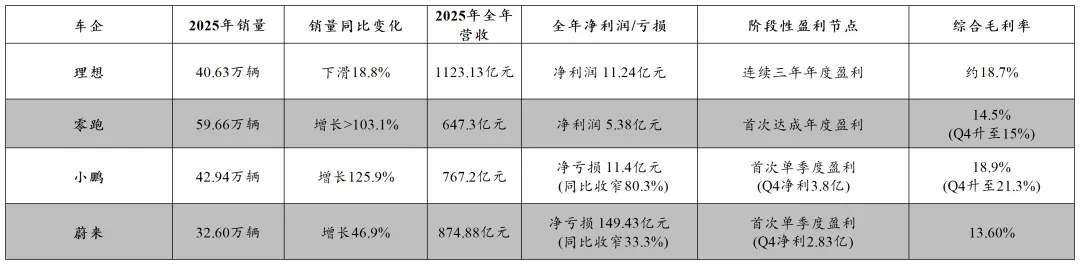 | 车企 | 2025年销量 | 销量同比变化 | 2025年全年营收 | 全年净利润/亏损 | 阶段性盈利节点 | 综合毛利率 |
|---|---|---|---|---|---|---|
| 理想 | 40.63万辆 | 下滑18.8% | 1123.13亿元 | 净利润 11.24亿元 | 连续三年年度盈利 | 约18.7% |
| 零跑 | 59.66万辆 | 增长>103.1% | 647.3亿元 | 净利润 5.38亿元 | 首次达成年度盈利 | 14.5% (Q4升至15%) |
| 小鹏 | 42.94万辆 | 增长125.9% | 767.2亿元 | 净亏损 11.4亿元 (同比收窄80.3%) | 首次单季度盈利 (Q4净利3.8亿) | 18.9% (Q4升至21.3%) |
| 蔚来 | 32.60万辆 | 增长46.9% | 874.88亿元 | 净亏损 149.43亿元 (同比收窄33.3%) | 首次单季度盈利 (Q4净利2.83亿) | 13.60% |